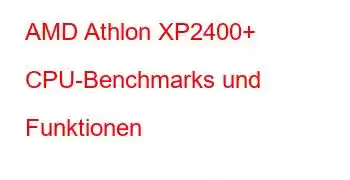 AMD Athlon XP2400+ CPU-Benchmarks und Funktionen